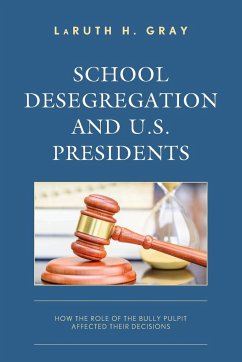 LaRUTH H. GRAY

SCHOOL DESEGREGATION AND U.S. PRESIDENTS

HOW THE ROLE OF THE BULLY PULPIT AFFECTED THEIR DECISIONS